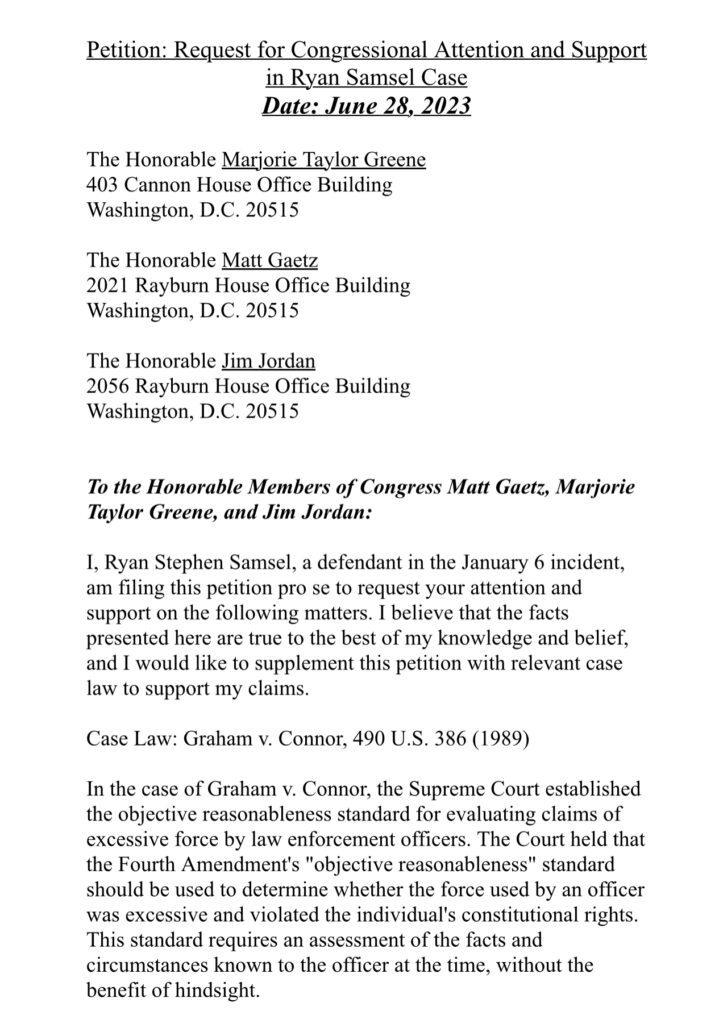 Petition: Request for Congressional Attention and Support in Ryan Samsel Case
Date: June 28, 2023

The Honorable Marjorie Taylor Greene
403 Cannon House Office Building
Washington, D.C. 20515

The Honorable Matt Gaetz
2021 Rayburn House Office Building
Washington, D.C. 20515

The Honorable Jim Jordan
2056 Rayburn House Office Building
Washington, D.C. 20515

To the Honorable Members of Congress Matt Gaetz, Marjorie Taylor Greene, and Jim Jordan:

I, Ryan Stephen Samsel, a defendant in the January 6 incident, am filing this petition pro se to request your attention and support on the following matters. I believe that the facts presented here are true to the best of my knowledge and belief, and I would like to supplement this petition with relevant case law to support my claims.

Case Law: Graham v. Connor, 490 U.S. 386 (1989)

In the case of Graham v. Connor, the Supreme Court established the objective reasonableness standard for evaluating claims of excessive force by law enforcement officers. The Court held that the Fourth Amendment's "objective reasonableness" standard should be used to determine whether the force used by an officer was excessive and violated the individual's constitutional rights. This standard requires an assessment of the facts and circumstances known to the officer at the time, without the benefit of hindsight.